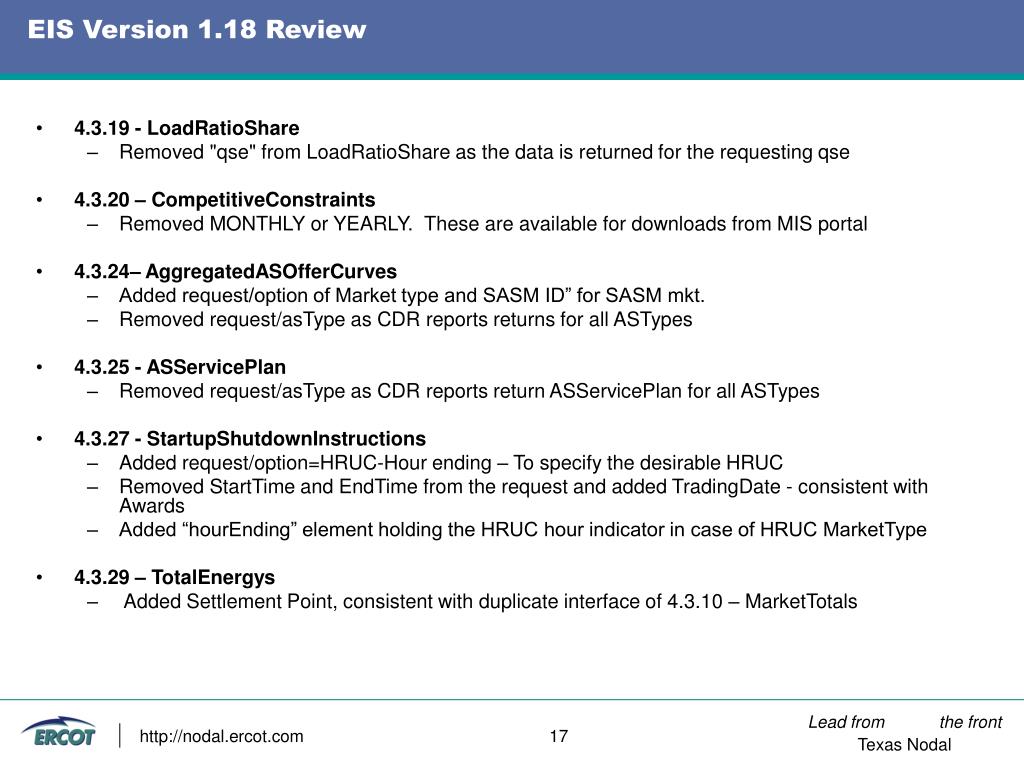 EIS Version 1.18 Review

• 4.3.19 - LoadRatioShare
– Removed "qse" from LoadRatioShare as the data is returned for the requesting qse

• 4.3.20 – CompetitiveConstraints
– Removed MONTHLY or YEARLY. These are available for downloads from MIS portal

• 4.3.24– AggregatedASOfferCurves
– Added request/option of Market type and SASM ID” for SASM mkt.
– Removed request/asType as CDR reports returns for all ASTypes

• 4.3.25 - ASServicePlan
– Removed request/asType as CDR reports return ASServicePlan for all ASTypes

• 4.3.27 - StartupShutdownInstructions
– Added request/option=HRUC-Hour ending – To specify the desirable HRUC
– Removed StartTime and EndTime from the request and added TradingDate - consistent with Awards
– Added “hourEnding” element holding the HRUC hour indicator in case of HRUC MarketType

• 4.3.29 – TotalEnergys
– Added Settlement Point, consistent with duplicate interface of 4.3.10 – MarketTotals

ERCOT
http://nodal.ercot.com
17
Lead from the front
Texas Nodal